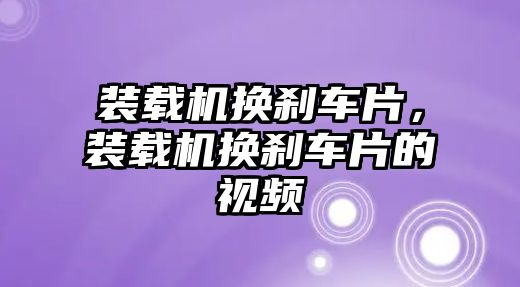 装载机换刹车片，装载机换刹车片的视频